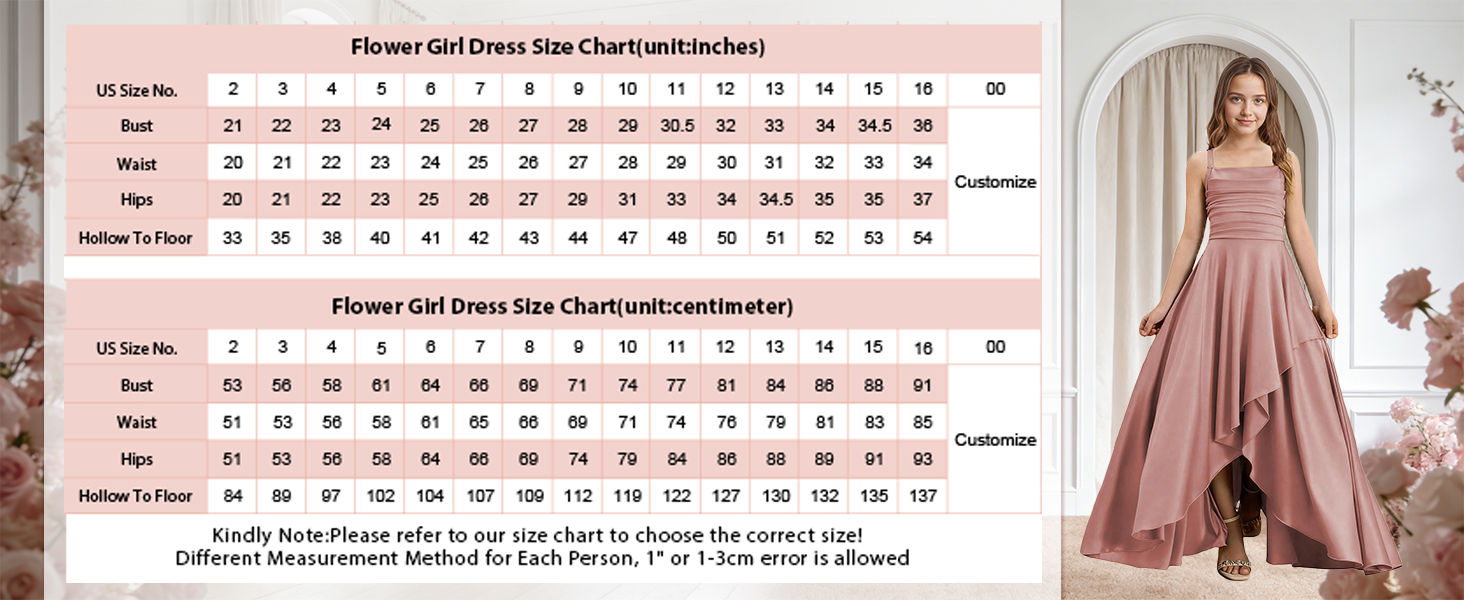 Flower Girl Dress Size Chart(unit:inches)

| US Size No. | 2 | 3 | 4 | 5 | 6 | 7 | 8 | 9 | 10 | 11 | 12 | 13 | 14 | 15 | 16 | 00 |
|---|---|---|---|---|---|---|---|---|---|---|---|---|---|---|---|---|
| Bust | 21 | 22 | 23 | 24 | 25 | 26 | 27 | 28 | 29 | 30.5 | 32 | 33 | 34 | 34.5 | 36 | Customize |
| Waist | 20 | 21 | 22 | 23 | 24 | 25 | 26 | 27 | 28 | 29 | 30 | 31 | 32 | 33 | 34 | |
| Hips | 20 | 21 | 22 | 23 | 25 | 26 | 27 | 29 | 31 | 33 | 34 | 34.5 | 35 | 35 | 37 | |
| Hollow To Floor | 33 | 35 | 38 | 40 | 41 | 42 | 43 | 44 | 47 | 48 | 50 | 51 | 52 | 53 | 54 | |

Flower Girl Dress Size Chart(unit:centimeter)

| US Size No. | 2 | 3 | 4 | 5 | 6 | 7 | 8 | 9 | 10 | 11 | 12 | 13 | 14 | 15 | 16 | 00 |
|---|---|---|---|---|---|---|---|---|---|---|---|---|---|---|---|---|
| Bust | 53 | 56 | 58 | 61 | 64 | 66 | 69 | 71 | 74 | 77 | 81 | 84 | 86 | 88 | 91 | Customize |
| Waist | 51 | 53 | 56 | 58 | 61 | 65 | 66 | 69 | 71 | 74 | 76 | 79 | 81 | 83 | 85 | |
| Hips | 51 | 53 | 56 | 58 | 64 | 66 | 69 | 74 | 79 | 84 | 86 | 88 | 89 | 91 | 93 | |
| Hollow To Floor | 84 | 89 | 97 | 102 | 104 | 107 | 109 | 112 | 119 | 122 | 127 | 130 | 132 | 135 | 137 | |

Kindly Note:Please refer to our size chart to choose the correct size!
Different Measurement Method for Each Person, 1" or 1-3cm error is allowed